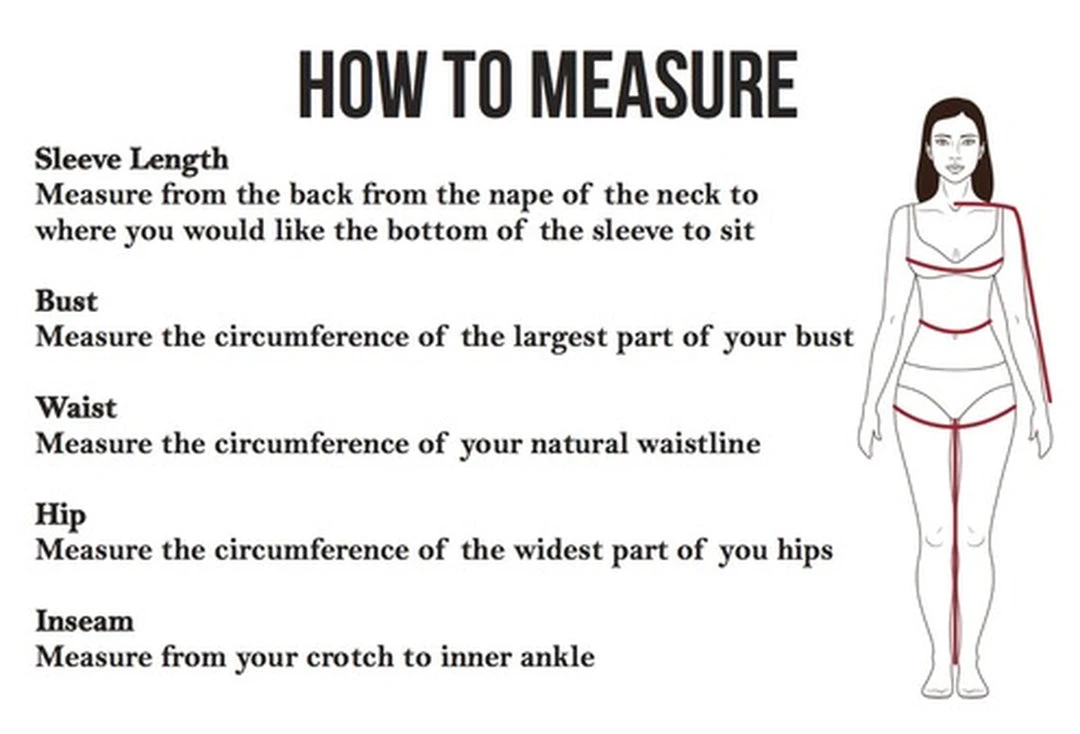 HOW TO MEASURE

Sleeve Length
Measure from the back from the nape of the neck to where you would like the bottom of the sleeve to sit

Bust
Measure the circumference of the largest part of your bust

Waist
Measure the circumference of your natural waistline

Hip
Measure the circumference of the widest part of you hips

Inseam
Measure from your crotch to inner ankle